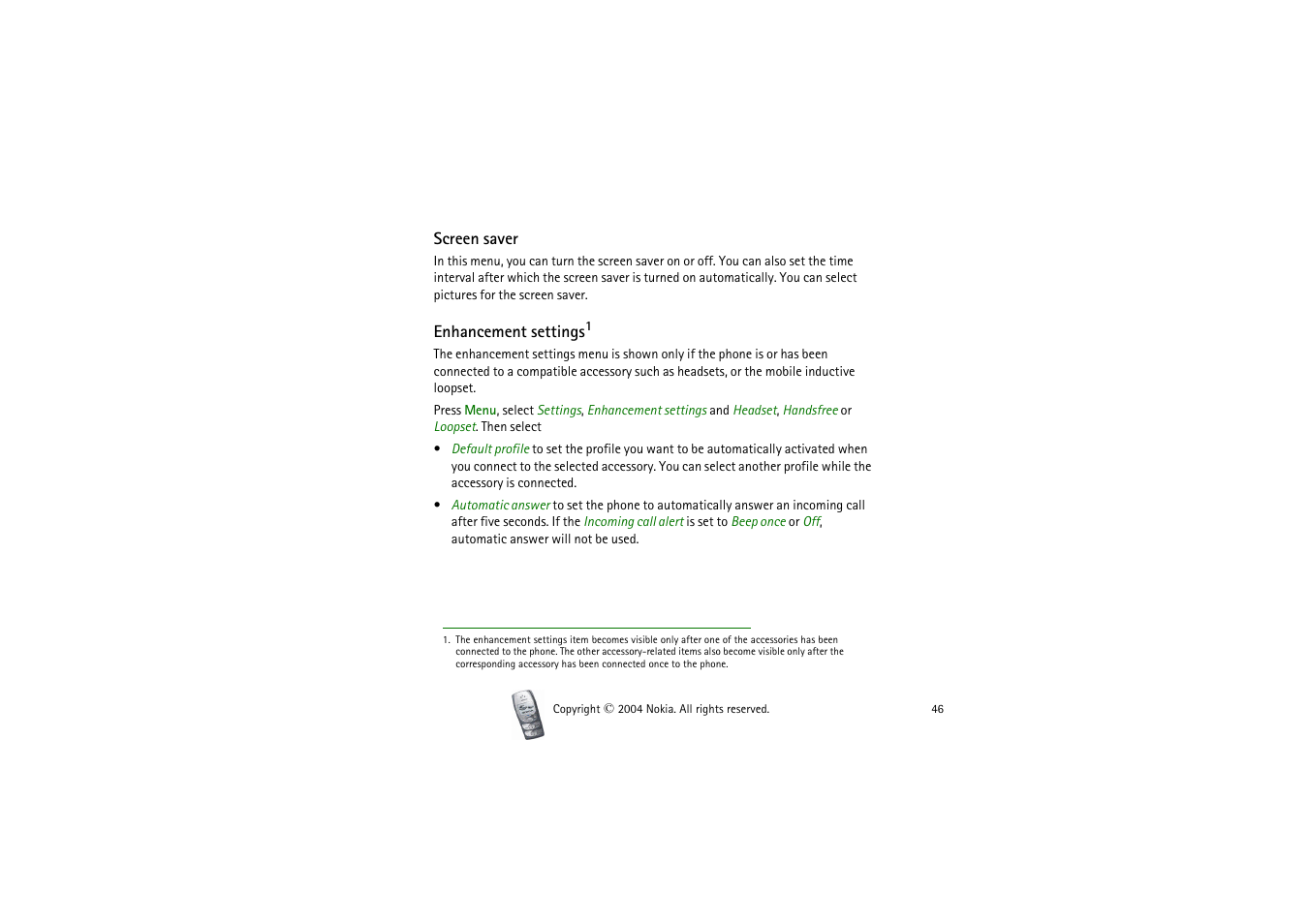 Screen saver

In this menu, you can turn the screen saver on or off. You can also set the time interval after which the screen saver is turned on automatically. You can select pictures for the screen saver.

Enhancement settings$^1$

The enhancement settings menu is shown only if the phone is or has been connected to a compatible accessory such as headsets, or the mobile inductive loopset.

Press Menu, select Settings, Enhancement settings and Headset, Handsfree or Loopset. Then select

• Default profile to set the profile you want to be automatically activated when you connect to the selected accessory. You can select another profile while the accessory is connected.

• Automatic answer to set the phone to automatically answer an incoming call after five seconds. If the Incoming call alert is set to Beep once or Off, automatic answer will not be used.

1. The enhancement settings item becomes visible only after one of the accessories has been connected to the phone. The other accessory-related items also become visible only after the corresponding accessory has been connected once to the phone.

Copyright © 2004 Nokia. All rights reserved.

46